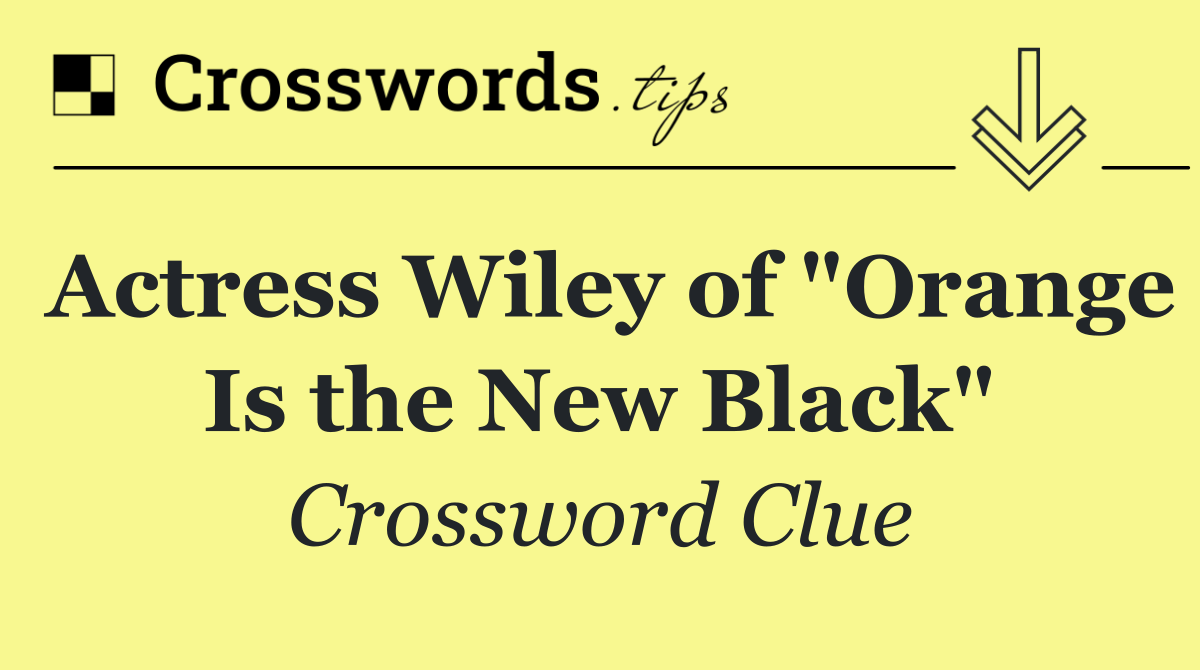 Crosswords.tips

Actress Wiley of "Orange Is the New Black"

Crossword Clue